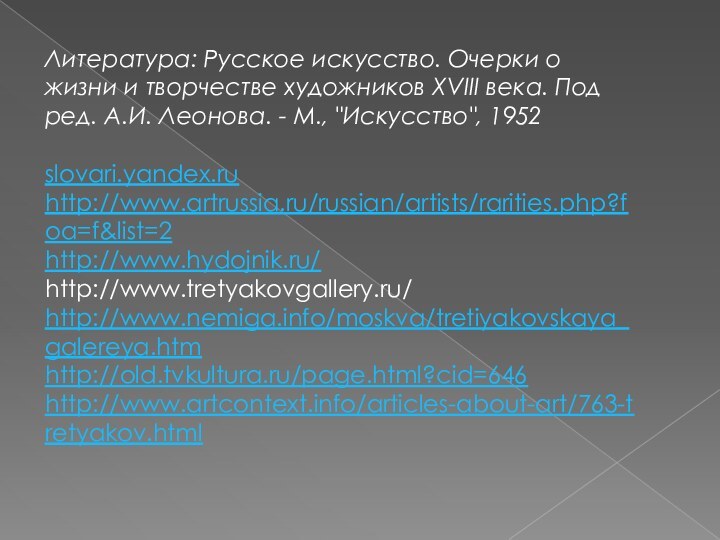 Литература: Русское искусство. Очерки о жизни и творчестве художников XVIII века. Под ред. А.И. Леонова. - М., "Искусство", 1952

slovari.yandex.ru
http://www.artrussia.ru/russian/artists/rarities.php?foa=f&list=2
http://www.hydojnik.ru/
http://www.tretyakovgallery.ru/
http://www.nemiga.info/moskva/tretiyakovskaya_galereya.htm
http://old.tvkultura.ru/page.html?cid=646
http://www.artcontext.info/articles-about-art/763-tretyakov.html